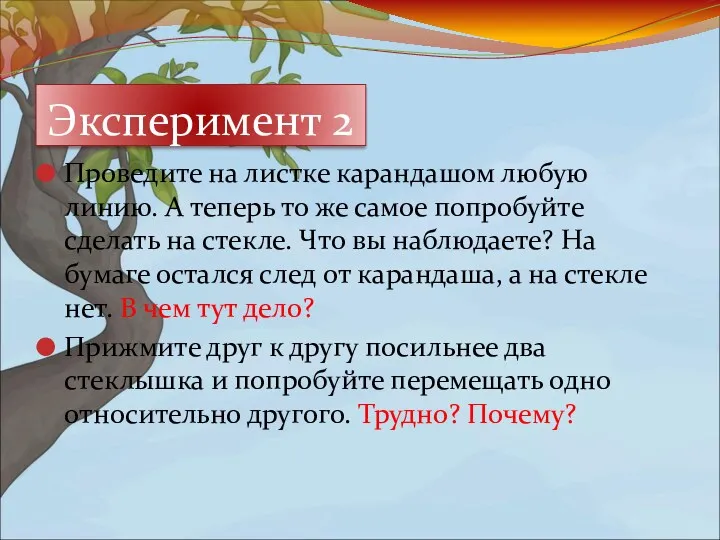 Эксперимент 2

Проведите на листке карандашом любую линию. А теперь то же самое попробуйте сделать на стекле. Что вы наблюдаете? На бумаге остался след от карандаша, а на стекле нет. В чем тут дело?

Прижмите друг к другу посильнее два стеклышка и попробуйте перемещать одно относительно другого. Трудно? Почему?